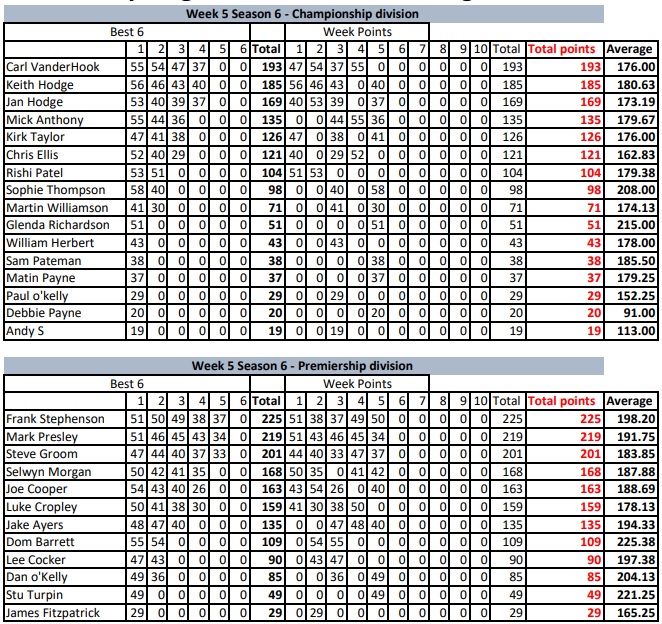 Week 5 Season 6 - Championship division

| | Best 6 | | | | | | | Week Points | | | | | | | | | | | | |
|---|---|---|---|---|---|---|---|---|---|---|---|---|---|---|---|---|---|---|---|---|
| | 1 | 2 | 3 | 4 | 5 | 6 | Total | 1 | 2 | 3 | 4 | 5 | 6 | 7 | 8 | 9 | 10 | Total | Total points | Average |
| Carl VanderHook | 55 | 54 | 47 | 37 | 0 | 0 | 193 | 47 | 54 | 37 | 55 | 0 | 0 | 0 | 0 | 0 | 0 | 193 | 193 | 176.00 |
| Keith Hodge | 56 | 46 | 43 | 40 | 0 | 0 | 185 | 56 | 46 | 43 | 0 | 40 | 0 | 0 | 0 | 0 | 0 | 185 | 185 | 180.63 |
| Jan Hodge | 53 | 40 | 39 | 37 | 0 | 0 | 169 | 40 | 53 | 39 | 0 | 37 | 0 | 0 | 0 | 0 | 0 | 169 | 169 | 173.19 |
| Mick Anthony | 55 | 44 | 36 | 0 | 0 | 0 | 135 | 0 | 0 | 44 | 55 | 36 | 0 | 0 | 0 | 0 | 0 | 135 | 135 | 179.67 |
| Kirk Taylor | 47 | 41 | 38 | 0 | 0 | 0 | 126 | 47 | 0 | 38 | 0 | 41 | 0 | 0 | 0 | 0 | 0 | 126 | 126 | 176.00 |
| Chris Ellis | 52 | 40 | 29 | 0 | 0 | 0 | 121 | 40 | 0 | 29 | 52 | 0 | 0 | 0 | 0 | 0 | 0 | 121 | 121 | 162.83 |
| Rishi Patel | 53 | 51 | 0 | 0 | 0 | 0 | 104 | 51 | 53 | 0 | 0 | 0 | 0 | 0 | 0 | 0 | 0 | 104 | 104 | 179.38 |
| Sophie Thompson | 58 | 40 | 0 | 0 | 0 | 0 | 98 | 0 | 0 | 40 | 0 | 58 | 0 | 0 | 0 | 0 | 0 | 98 | 98 | 208.00 |
| Martin Williamson | 41 | 30 | 0 | 0 | 0 | 0 | 71 | 0 | 0 | 41 | 0 | 30 | 0 | 0 | 0 | 0 | 0 | 71 | 71 | 174.13 |
| Glenda Richardson | 51 | 0 | 0 | 0 | 0 | 0 | 51 | 0 | 0 | 0 | 0 | 51 | 0 | 0 | 0 | 0 | 0 | 51 | 51 | 215.00 |
| William Herbert | 43 | 0 | 0 | 0 | 0 | 0 | 43 | 0 | 0 | 43 | 0 | 0 | 0 | 0 | 0 | 0 | 0 | 43 | 43 | 178.00 |
| Sam Pateman | 38 | 0 | 0 | 0 | 0 | 0 | 38 | 0 | 0 | 0 | 0 | 38 | 0 | 0 | 0 | 0 | 0 | 38 | 38 | 185.50 |
| Matin Payne | 37 | 0 | 0 | 0 | 0 | 0 | 37 | 0 | 0 | 0 | 0 | 37 | 0 | 0 | 0 | 0 | 0 | 37 | 37 | 179.25 |
| Paul o'kelly | 29 | 0 | 0 | 0 | 0 | 0 | 29 | 0 | 0 | 29 | 0 | 0 | 0 | 0 | 0 | 0 | 0 | 29 | 29 | 152.25 |
| Debbie Payne | 20 | 0 | 0 | 0 | 0 | 0 | 20 | 0 | 0 | 0 | 0 | 20 | 0 | 0 | 0 | 0 | 0 | 20 | 20 | 91.00 |
| Andy S | 19 | 0 | 0 | 0 | 0 | 0 | 19 | 0 | 0 | 19 | 0 | 0 | 0 | 0 | 0 | 0 | 0 | 19 | 19 | 113.00 |

Week 5 Season 6 - Premiership division

| | Best 6 | | | | | | | Week Points | | | | | | | | | | | | |
|---|---|---|---|---|---|---|---|---|---|---|---|---|---|---|---|---|---|---|---|---|
| | 1 | 2 | 3 | 4 | 5 | 6 | Total | 1 | 2 | 3 | 4 | 5 | 6 | 7 | 8 | 9 | 10 | Total | Total points | Average |
| Frank Stephenson | 51 | 50 | 49 | 38 | 37 | 0 | 225 | 51 | 38 | 37 | 49 | 50 | 0 | 0 | 0 | 0 | 0 | 225 | 225 | 198.20 |
| Mark Presley | 51 | 46 | 45 | 43 | 34 | 0 | 219 | 51 | 43 | 46 | 45 | 34 | 0 | 0 | 0 | 0 | 0 | 219 | 219 | 191.75 |
| Steve Groom | 47 | 44 | 40 | 37 | 33 | 0 | 201 | 44 | 40 | 33 | 47 | 37 | 0 | 0 | 0 | 0 | 0 | 201 | 201 | 183.85 |
| Selwyn Morgan | 50 | 42 | 41 | 35 | 0 | 0 | 168 | 50 | 35 | 0 | 41 | 42 | 0 | 0 | 0 | 0 | 0 | 168 | 168 | 187.88 |
| Joe Cooper | 54 | 43 | 40 | 26 | 0 | 0 | 163 | 43 | 54 | 26 | 0 | 40 | 0 | 0 | 0 | 0 | 0 | 163 | 163 | 188.69 |
| Luke Cropley | 50 | 41 | 38 | 30 | 0 | 0 | 159 | 41 | 30 | 38 | 50 | 0 | 0 | 0 | 0 | 0 | 0 | 159 | 159 | 178.13 |
| Jake Ayers | 48 | 47 | 40 | 0 | 0 | 0 | 135 | 0 | 0 | 47 | 48 | 40 | 0 | 0 | 0 | 0 | 0 | 135 | 135 | 194.33 |
| Dom Barrett | 55 | 54 | 0 | 0 | 0 | 0 | 109 | 0 | 54 | 55 | 0 | 0 | 0 | 0 | 0 | 0 | 0 | 109 | 109 | 225.38 |
| Lee Cocker | 47 | 43 | 0 | 0 | 0 | 0 | 90 | 0 | 43 | 47 | 0 | 0 | 0 | 0 | 0 | 0 | 0 | 90 | 90 | 197.38 |
| Dan o'Kelly | 49 | 36 | 0 | 0 | 0 | 0 | 85 | 0 | 0 | 36 | 0 | 49 | 0 | 0 | 0 | 0 | 0 | 85 | 85 | 204.13 |
| Stu Turpin | 49 | 0 | 0 | 0 | 0 | 0 | 49 | 0 | 0 | 0 | 0 | 49 | 0 | 0 | 0 | 0 | 0 | 49 | 49 | 221.25 |
| James Fitzpatrick | 29 | 0 | 0 | 0 | 0 | 0 | 29 | 0 | 29 | 0 | 0 | 0 | 0 | 0 | 0 | 0 | 0 | 29 | 29 | 165.25 |